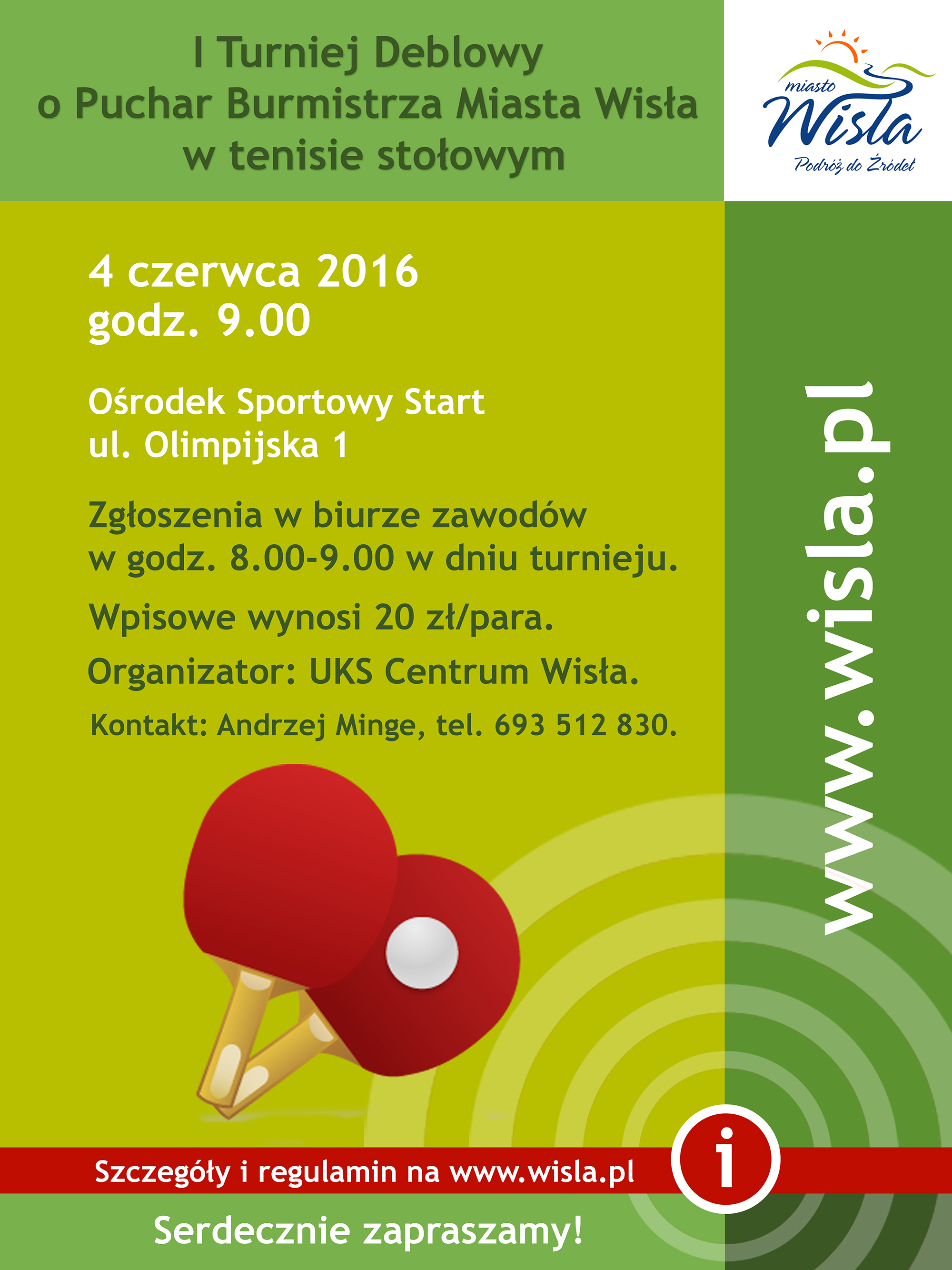 I Turniej Deblowy
o Puchar Burmistrza Miasta Wisła
w tenisie stołowym

miasto
Wisła
Podróż do Źródeł

4 czerwca 2016
godz. 9.00

Ośrodek Sportowy Start
ul. Olimpijska 1

Zgłoszenia w biurze zawodów w godz. 8.00-9.00 w dniu turnieju.

Wpisowe wynosi 20 zł/para.

Organizator: UKS Centrum Wisła.

Kontakt: Andrzej Minge, tel. 693 512 830.

www.wisla.pl

Szczegóły i regulamin na www.wisla.pl

i

Serdecznie zapraszamy!